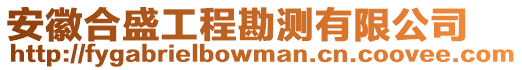 安徽合盛工程勘测有限公司
http://fygabrielbowman.cn.coovee.com